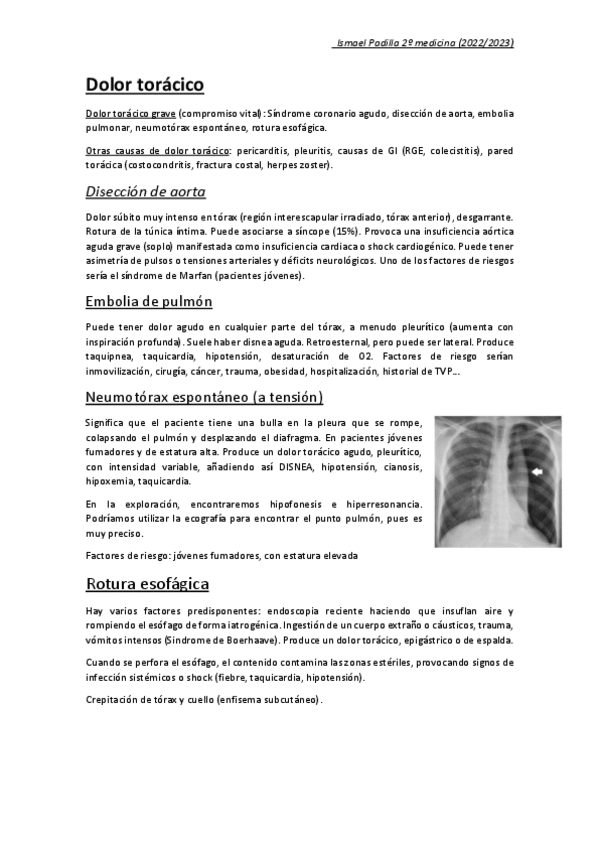 Ismael Padilla 2º medicina (2022/2023)

Dolor torácico

Dolor torácico grave (compromiso vital): Síndrome coronario agudo, disección de aorta, embolia pulmonar, neumotórax espontáneo, rotura esofágica.

Otras causas de dolor torácico: pericarditis, pleuritis, causas de GI (RGE, colecistitis), pared torácica (costocondritis, fractura costal, herpes zoster).

Disección de aorta

Dolor súbito muy intenso en tórax (región interescapular irradiado, tórax anterior), desgarrante. Rotura de la túnica íntima. Puede asociarse a síncope (15%). Provoca una insuficiencia aórtica aguda grave (soplo) manifestada como insuficiencia cardiaca o shock cardiogénico. Puede tener asimetría de pulsos o tensiones arteriales y déficits neurológicos. Uno de los factores de riesgos sería el síndrome de Marfan (pacientes jóvenes).

Embolia de pulmón

Puede tener dolor agudo en cualquier parte del tórax, a menudo pleurítico (aumenta con inspiración profunda). Suele haber disnea aguda. Retroesternal, pero puede ser lateral. Produce taquipnea, taquicardia, hipotensión, desaturación de O2. Factores de riesgo serían inmovilización, cirugía, cáncer, trauma, obesidad, hospitalización, historial de TVP…

Neumotórax espontáneo (a tensión)

Significa que el paciente tiene una bulla en la pleura que se rompe, colapsando el pulmón y desplazando el diafragma. En pacientes jóvenes fumadores y de estatura alta. Produce un dolor torácico agudo, pleurítico, con intensidad variable, añadiendo así DISNEA, hipotensión, cianosis, hipoxemia, taquicardia.

En la exploración, encontraremos hipofonesis e hiperresonancia. Podríamos utilizar la ecografía para encontrar el punto pulmón, pues es muy preciso.

Factores de riesgo: jóvenes fumadores, con estatura elevada

Rotura esofágica

Hay varios factores predisponentes: endoscopia reciente haciendo que insuflan aire y rompiendo el esófago de forma iatrogénica. Ingestión de un cuerpo extraño o cáusticos, trauma, vómitos intensos (Síndrome de Boerhaave). Produce un dolor torácico, epigástrico o de espalda.

Cuando se perfora el esófago, el contenido contamina las zonas estériles, provocando signos de infección sistémicos o shock (fiebre, taquicardia, hipotensión).

Crepitación de tórax y cuello (enfisema subcutáneo).